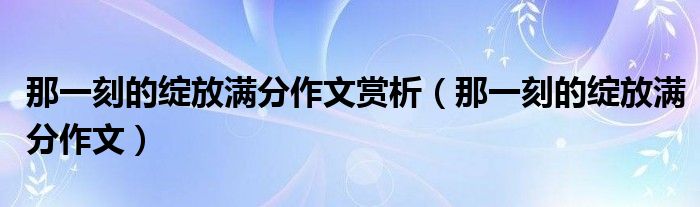 那一刻的绽放满分作文赏析（那一刻的绽放满分作文）